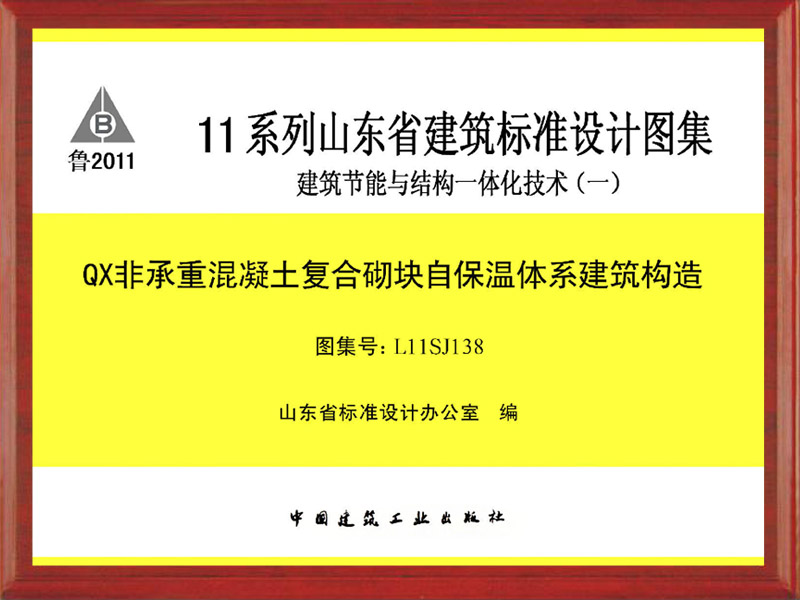 B
鲁2011

11系列山东省建筑标准设计图集
建筑节能与结构一体化技术（一）

QX非承重混凝土复合砌块自保温体系建筑构造

图集号：L11SJ138

山东省标准设计办公室　编

中国建筑工业出版社